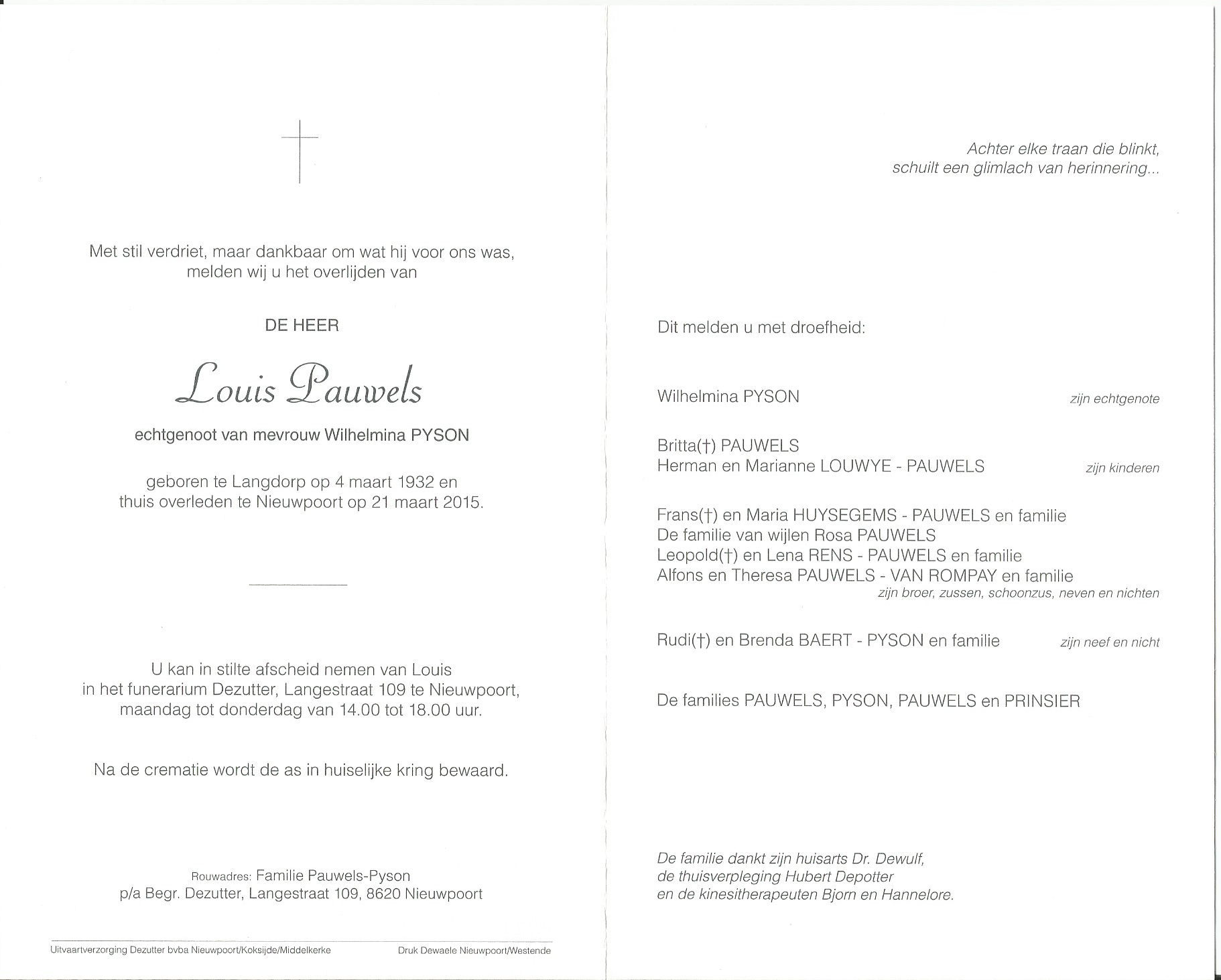 Met stil verdriet, maar dankbaar om wat hij voor ons was, melden wij u het overlijden van

DE HEER

Louis Pauwels

echtgenoot van mevrouw Wilhelmina PYSON

geboren te Langdorp op 4 maart 1932 en thuis overleden te Nieuwpoort op 21 maart 2015.

U kan in stilte afscheid nemen van Louis in het funerarium Dezutter, Langestraat 109 te Nieuwpoort, maandag tot donderdag van 14.00 tot 18.00 uur.

Na de crematie wordt de as in huiselijke kring bewaard.

Rouwadres: Familie Pauwels-Pyson
p/a Begr. Dezutter, Langestraat 109, 8620 Nieuwpoort

Uitvaartverzorging Dezutter bvba Nieuwpoort/Koksijde/Middelkerke
Druk Dewaele Nieuwpoort/Westende

Achter elke traan die blinkt,
schuilt een glimlach van herinnering...

Dit melden u met droefheid:

Wilhelmina PYSON
zijn echtgenote

Britta(†) PAUWELS
Herman en Marianne LOUWYE - PAUWELS
zijn kinderen

Frans(†) en Maria HUYSEGEMS - PAUWELS en familie
De familie van wijlen Rosa PAUWELS
Leopold(†) en Lena RENS - PAUWELS en familie
Alfons en Theresa PAUWELS - VAN ROMPAY en familie
zijn broer, zussen, schoonzus, neven en nichten

Rudi(†) en Brenda BAERT - PYSON en familie
zijn neef en nicht

De families PAUWELS, PYSON, PAUWELS en PRINSIER

De familie dankt zijn huisarts Dr. Dewulf,
de thuisverpleging Hubert Depotter
en de kinesitherapeuten Bjorn en Hannelore.